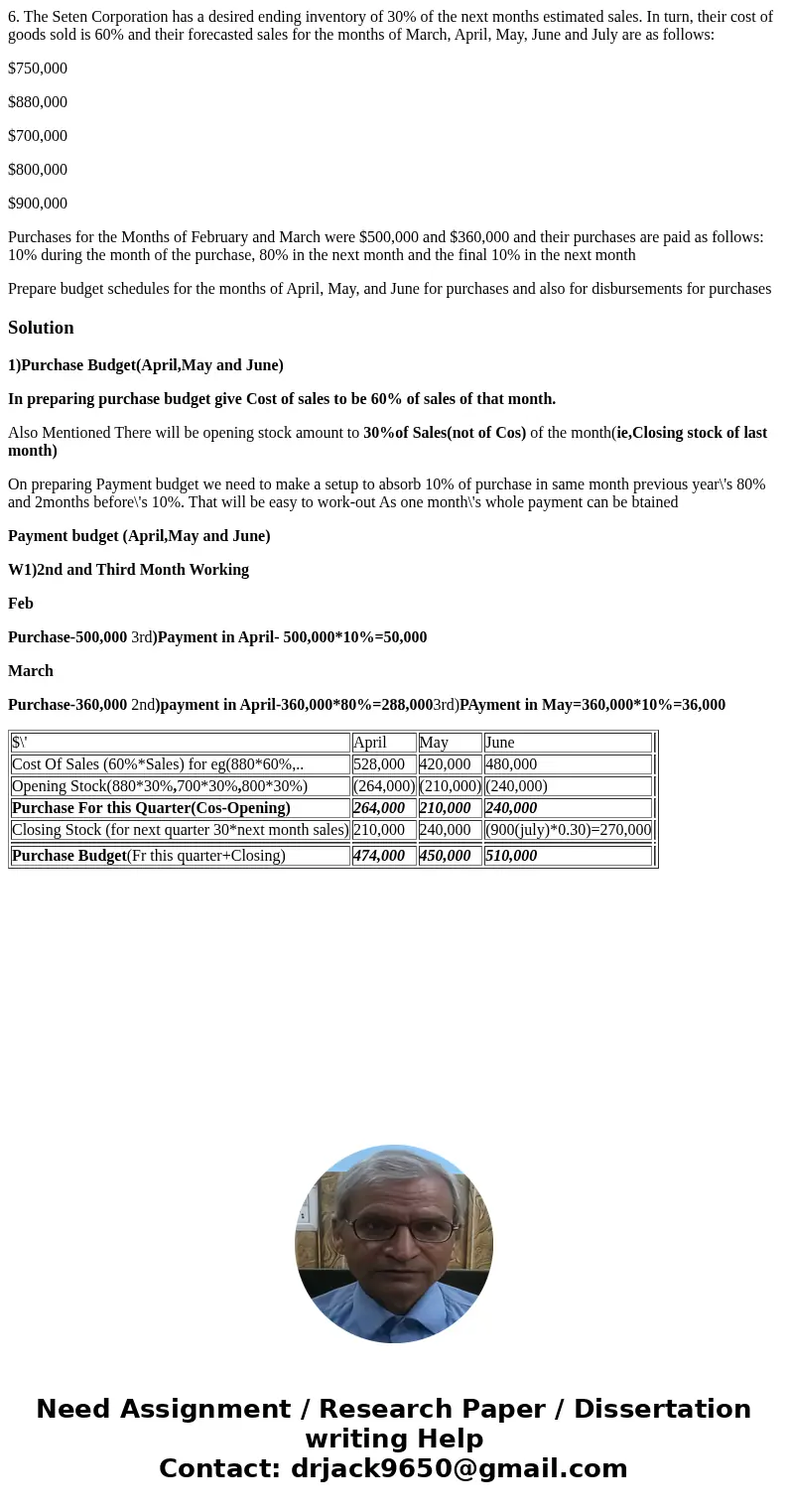 6. The Seten Corporation has a desired ending inventory of 30% of the next months estimated sales. In turn, their cost of goods sold is 60% and their forecasted sales for the months of March, April, May, June and July are as follows:

$750,000

$880,000

$700,000

$800,000

$900,000

Purchases for the Months of February and March were $500,000 and $360,000 and their purchases are paid as follows: 10% during the month of the purchase, 80% in the next month and the final 10% in the next month

Prepare budget schedules for the months of April, May, and June for purchases and also for disbursements for purchases

Solution

1)Purchase Budget(April,May and June)

In preparing purchase budget give Cost of sales to be 60% of sales of that month.

Also Mentioned There will be opening stock amount to 30%of Sales(not of Cos) of the month(ie,Closing stock of last month)

On preparing Payment budget we need to make a setup to absorb 10% of purchase in same month previous year\'s 80% and 2months before\'s 10%. That will be easy to work-out As one month\'s whole payment can be btained

Payment budget (April,May and June)

W1)2nd and Third Month Working

Feb

Purchase-500,000 3rd)Payment in April- 500,000*10%=50,000

March

Purchase-360,000 2nd)payment in April-360,000*80%=288,0003rd)PAyment in May=360,000*10%=36,000

| $\' | April | May | June |
|---|---|---|---|
| Cost Of Sales (60%*Sales) for eg(880*60%,.. | 528,000 | 420,000 | 480,000 |
| Opening Stock(880*30%,700*30%,800*30%) | (264,000) | (210,000) | (240,000) |
| Purchase For this Quarter(Cos-Opening) | 264,000 | 210,000 | 240,000 |
| Closing Stock (for next quarter 30*next month sales) | 210,000 | 240,000 | (900(july)*0.30)=270,000 |
| Purchase Budget(Fr this quarter+Closing) | 474,000 | 450,000 | 510,000 |

Need Assignment / Research Paper / Dissertation writing Help
Contact: drjack9650@gmail.com